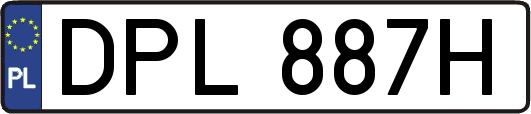 PL
DPL 887H